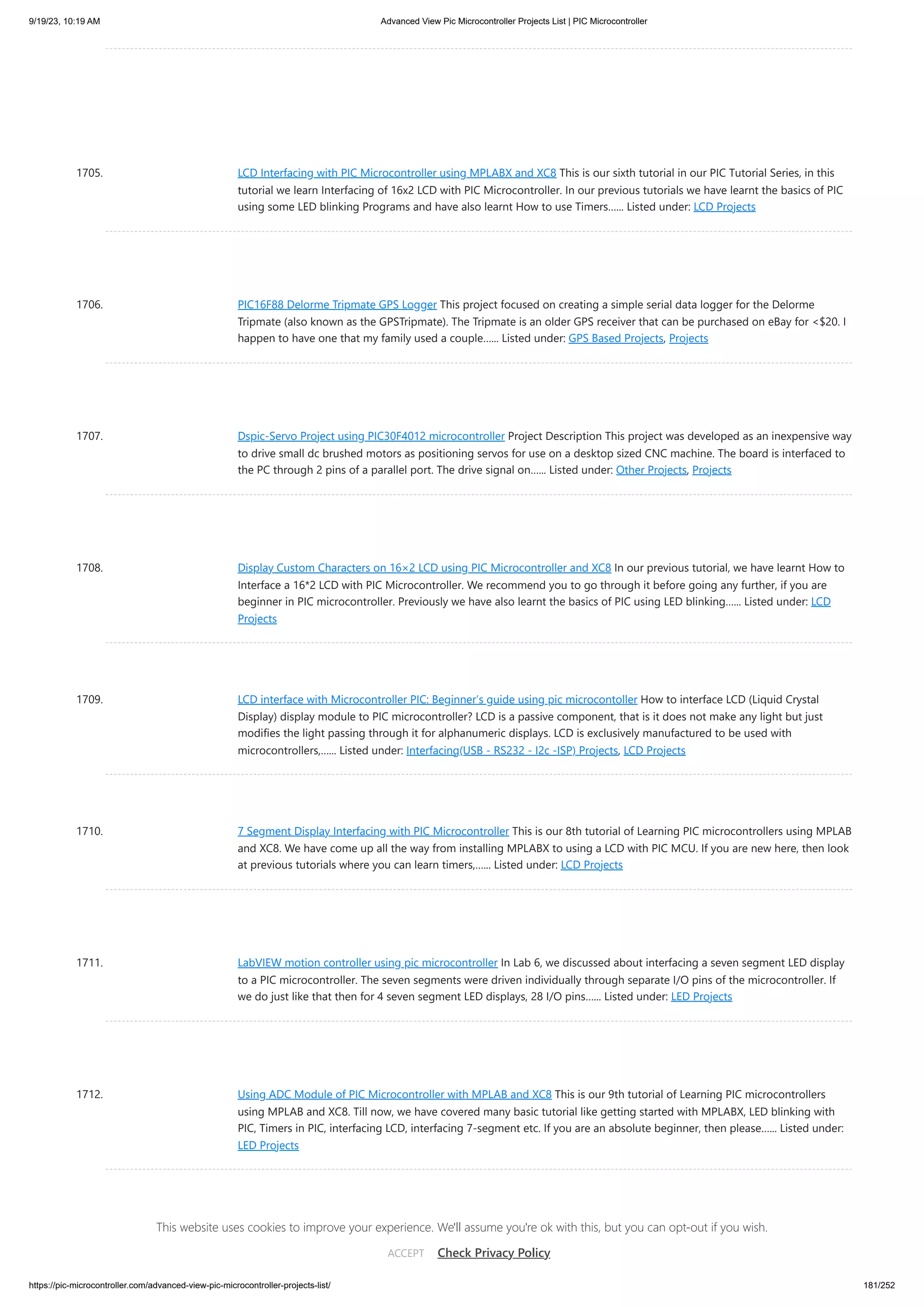 9/19/23, 10:19 AM

Advanced View Pic Microcontroller Projects List | PIC Microcontroller

1705. LCD Interfacing with PIC Microcontroller using MPLABX and XC8 This is our sixth tutorial in our PIC Tutorial Series, in this tutorial we learn Interfacing of 16x2 LCD with PIC Microcontroller. In our previous tutorials we have learnt the basics of PIC using some LED blinking Programs and have also learnt How to use Timers…… Listed under: LCD Projects

1706. PIC16F88 Delorme Tripmate GPS Logger This project focused on creating a simple serial data logger for the Delorme Tripmate (also known as the GPSTripmate). The Tripmate is an older GPS receiver that can be purchased on eBay for <$20. I happen to have one that my family used a couple…… Listed under: GPS Based Projects, Projects

1707. Dspic-Servo Project using PIC30F4012 microcontroller Project Description This project was developed as an inexpensive way to drive small dc brushed motors as positioning servos for use on a desktop sized CNC machine. The board is interfaced to the PC through 2 pins of a parallel port. The drive signal on…… Listed under: Other Projects, Projects

1708. Display Custom Characters on 16×2 LCD using PIC Microcontroller and XC8 In our previous tutorial, we have learnt How to Interface a 16*2 LCD with PIC Microcontroller. We recommend you to go through it before going any further, if you are beginner in PIC microcontroller. Previously we have also learnt the basics of PIC using LED blinking…… Listed under: LCD Projects

1709. LCD interface with Microcontroller PIC: Beginner's guide using pic microcontoller How to interface LCD (Liquid Crystal Display) display module to PIC microcontroller? LCD is a passive component, that is it does not make any light but just modifies the light passing through it for alphanumeric displays. LCD is exclusively manufactured to be used with microcontrollers,…… Listed under: Interfacing(USB - RS232 - I2c -ISP) Projects, LCD Projects

1710. 7 Segment Display Interfacing with PIC Microcontroller This is our 8th tutorial of Learning PIC microcontrollers using MPLAB and XC8. We have come up all the way from installing MPLABX to using a LCD with PIC MCU. If you are new here, then look at previous tutorials where you can learn timers,…… Listed under: LCD Projects

1711. LabVIEW motion controller using pic microcontroller In Lab 6, we discussed about interfacing a seven segment LED display to a PIC microcontroller. The seven segments were driven individually through separate I/O pins of the microcontroller. If we do just like that then for 4 seven segment LED displays, 28 I/O pins…… Listed under: LED Projects

1712. Using ADC Module of PIC Microcontroller with MPLAB and XC8 This is our 9th tutorial of Learning PIC microcontrollers using MPLAB and XC8. Till now, we have covered many basic tutorial like getting started with MPLABX, LED blinking with PIC, Timers in PIC, interfacing LCD, interfacing 7-segment etc. If you are an absolute beginner, then please…… Listed under: LED Projects

This website uses cookies to improve your experience. We'll assume you're ok with this, but you can opt-out if you wish.

ACCEPT Check Privacy Policy

https://pic-microcontroller.com/advanced-view-pic-microcontroller-projects-list/

181/252